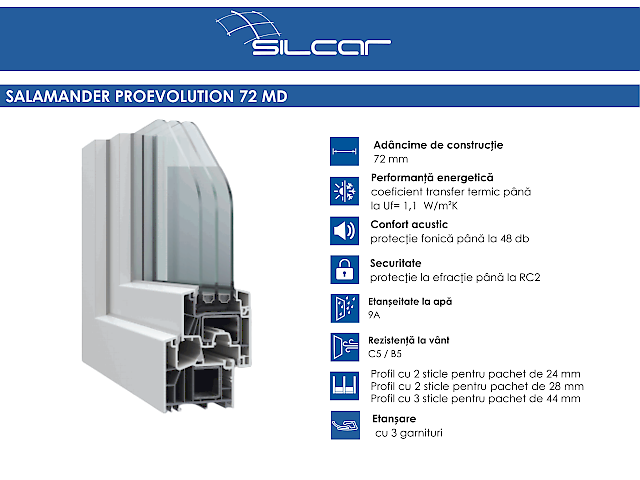 SILCAR

SALAMANDER PROEVOLUTION 72 MD

Adâncime de construcție
72 mm

Performanță energetică
coeficient transfer termic până la Uf= 1,1 W/m²K

Confort acustic
protecție fonică până la 48 db

Securitate
protecție la efracție până la RC2

Etanșeitate la apă
9A

Rezistență la vânt
C5 / B5

Profil cu 2 sticle pentru pachet de 24 mm
Profil cu 2 sticle pentru pachet de 28 mm
Profil cu 3 sticle pentru pachet de 44 mm

Etanșare
cu 3 garnituri